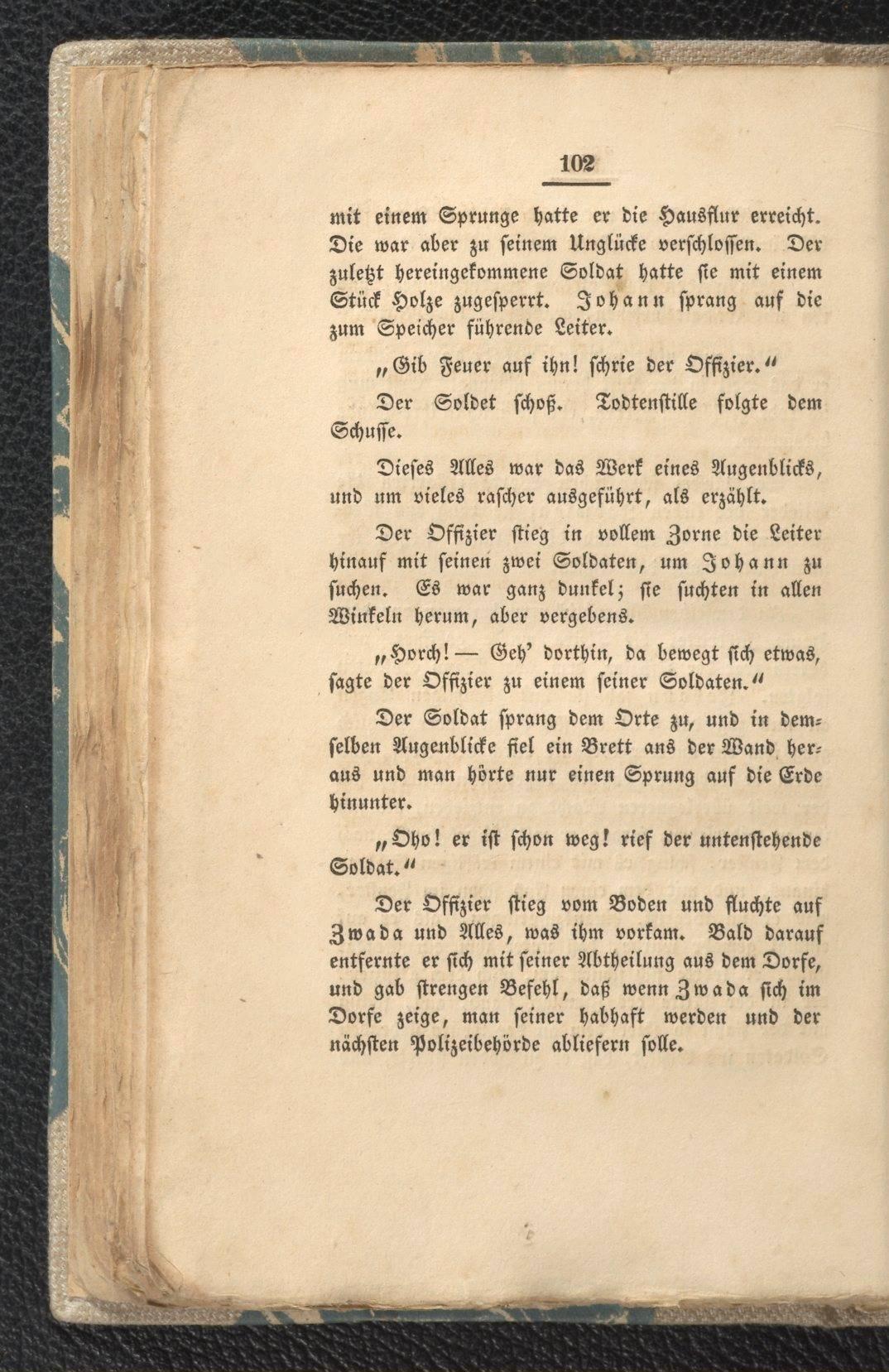 102

mit einem Sprunge hatte er die Hausflur erreicht. Die war aber zu seinem Unglücke verschlossen. Der zuletzt hereingekommene Soldat hatte sie mit einem Stück Holze zugesperrt. Johann sprang auf die zum Speicher führende Leiter.

„Gib Feuer auf ihn! schrie der Offizier.“

Der Soldet schoß. Todtenstille folgte dem Schusse.

Dieses Alles war das Werk eines Augenblicks, und um vieles rascher ausgeführt, als erzählt.

Der Offizier stieg in vollem Zorne die Leiter hinauf mit seinen zwei Soldaten, um Johann zu suchen. Es war ganz dunkel; sie suchten in allen Winkeln herum, aber vergebens.

„Horch! — Geh' dorthin, da bewegt sich etwas, sagte der Offizier zu einem seiner Soldaten.“

Der Soldat sprang dem Orte zu, und in demselben Augenblicke fiel ein Brett ans der Wand heraus und man hörte nur einen Sprung auf die Erde hinunter.

„Oho! er ist schon weg! rief der untenstehende Soldat.“

Der Offizier stieg vom Boden und fluchte auf Zwada und Alles, was ihm vorkam. Bald darauf entfernte er sich mit seiner Abtheilung aus dem Dorfe, und gab strengen Befehl, daß wenn Zwada sich im Dorfe zeige, man seiner habhaft werden und der nächsten Polizeibehörde abliefern solle.